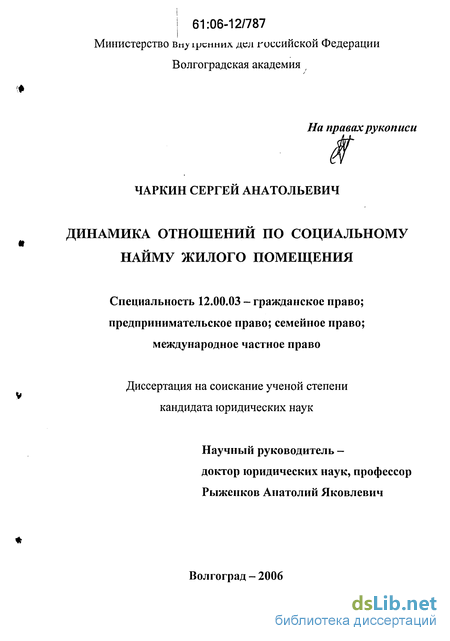 61:06-12/787

Министерство внутренних дел Российской Федерации
Волгоградская академия

На правах рукописи

ЧАРКИН СЕРГЕЙ АНАТОЛЬЕВИЧ

ДИНАМИКА ОТНОШЕНИЙ ПО СОЦИАЛЬНОМУ НАЙМУ ЖИЛОГО ПОМЕЩЕНИЯ

Специальность 12.00.03 – гражданское право; предпринимательское право; семейное право; международное частное право

Диссертация на соискание ученой степени кандидата юридических наук

Научный руководитель – доктор юридических наук, профессор Рыженков Анатолий Яковлевич

Волгоград – 2006

dsLib.net
библиотека диссертаций